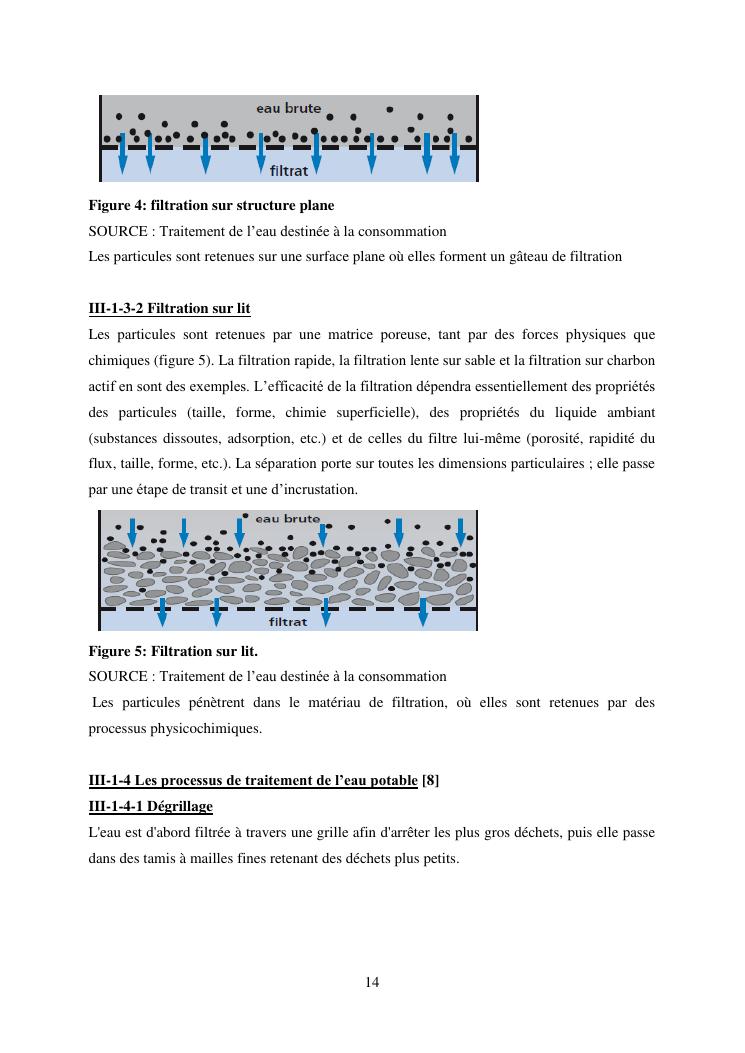 eau brute

filtrat

Figure 4: filtration sur structure plane

SOURCE : Traitement de l’eau destinée à la consommation

Les particules sont retenues sur une surface plane où elles forment un gâteau de filtration

III-1-3-2 Filtration sur lit

Les particules sont retenues par une matrice poreuse, tant par des forces physiques que chimiques (figure 5). La filtration rapide, la filtration lente sur sable et la filtration sur charbon actif en sont des exemples. L’efficacité de la filtration dépendra essentiellement des propriétés des particules (taille, forme, chimie superficielle), des propriétés du liquide ambiant (substances dissoutes, adsorption, etc.) et de celles du filtre lui-même (porosité, rapidité du flux, taille, forme, etc.). La séparation porte sur toutes les dimensions particulaires ; elle passe par une étape de transit et une d’incrustation.

eau brute

filtrat

Figure 5: Filtration sur lit.

SOURCE : Traitement de l’eau destinée à la consommation

Les particules pénètrent dans le matériau de filtration, où elles sont retenues par des processus physicochimiques.

III-1-4 Les processus de traitement de l’eau potable [8]

III-1-4-1 Dégrillage

L'eau est d'abord filtrée à travers une grille afin d'arrêter les plus gros déchets, puis elle passe dans des tamis à mailles fines retenant des déchets plus petits.

14